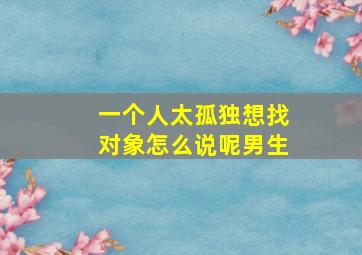 一个人太孤独想找对象怎么说呢男生